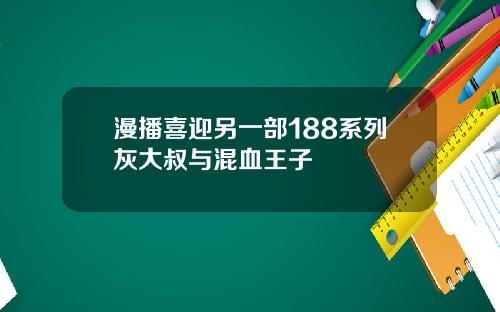 漫播喜迎另一部188系列灰大叔与混血王子